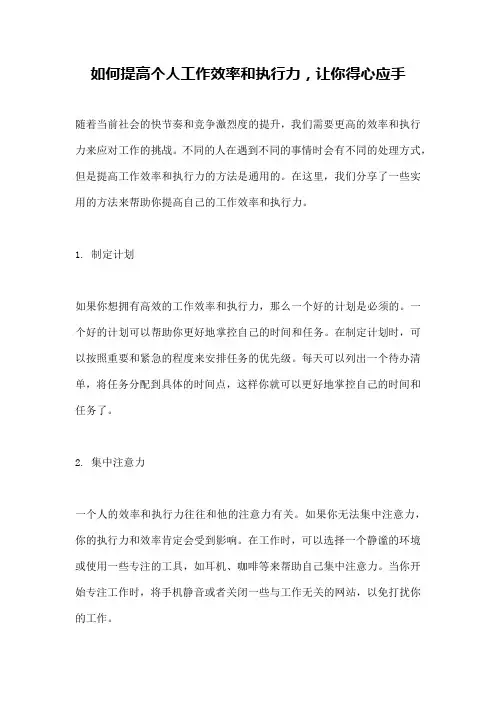 如何提高个人工作效率和执行力，让你得心应手

随着当前社会的快节奏和竞争激烈度的提升，我们需要更高的效率和执行力来应对工作的挑战。不同的人在遇到不同的事情时会有不同的处理方式，但是提高工作效率和执行力的方法是通用的。在这里，我们分享了一些实用的方法来帮助你提高自己的工作效率和执行力。

1. 制定计划

如果你想拥有高效的工作效率和执行力，那么一个好的计划是必须的。一个好的计划可以帮助你更好地掌控自己的时间和任务。在制定计划时，可以按照重要和紧急的程度来安排任务的优先级。每天可以列出一个待办清单，将任务分配到具体的时间点，这样你就可以更好地掌控自己的时间和任务了。

2. 集中注意力

一个人的效率和执行力往往和他的注意力有关。如果你无法集中注意力，你的执行力和效率肯定会受到影响。在工作时，可以选择一个静谧的环境或使用一些专注的工具，如耳机、咖啡等来帮助自己集中注意力。当你开始专注工作时，将手机静音或者关闭一些与工作无关的网站，以免打扰你的工作。